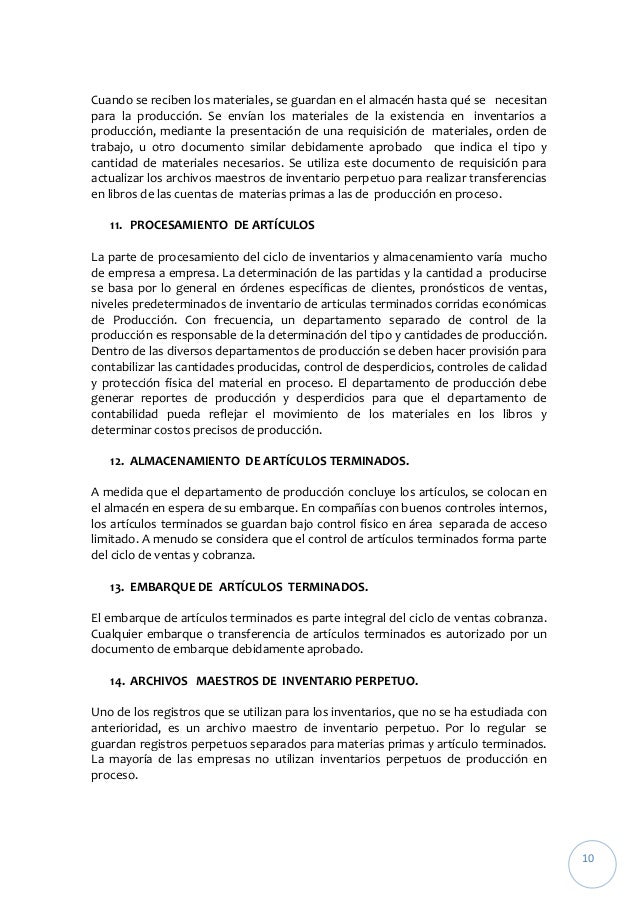 Cuando se reciben los materiales, se guardan en el almacén hasta qué se necesitan para la producción. Se envían los materiales de la existencia en inventarios a producción, mediante la presentación de una requisición de materiales, orden de trabajo, u otro documento similar debidamente aprobado que indica el tipo y cantidad de materiales necesarios. Se utiliza este documento de requisición para actualizar los archivos maestros de inventario perpetuo para realizar transferencias en libros de las cuentas de materias primas a las de producción en proceso.

11. PROCESAMIENTO DE ARTÍCULOS

La parte de procesamiento del ciclo de inventarios y almacenamiento varía mucho de empresa a empresa. La determinación de las partidas y la cantidad a producirse se basa por lo general en órdenes específicas de clientes, pronósticos de ventas, niveles predeterminados de inventario de articulas terminados corridas económicas de Producción. Con frecuencia, un departamento separado de control de la producción es responsable de la determinación del tipo y cantidades de producción. Dentro de las diversos departamentos de producción se deben hacer provisión para contabilizar las cantidades producidas, control de desperdicios, controles de calidad y protección física del material en proceso. El departamento de producción debe generar reportes de producción y desperdicios para que el departamento de contabilidad pueda reflejar el movimiento de los materiales en los libros y determinar costos precisos de producción.

12. ALMACENAMIENTO DE ARTÍCULOS TERMINADOS.

A medida que el departamento de producción concluye los artículos, se colocan en el almacén en espera de su embarque. En compañías con buenos controles internos, los artículos terminados se guardan bajo control físico en área separada de acceso limitado. A menudo se considera que el control de artículos terminados forma parte del ciclo de ventas y cobranza.

13. EMBARQUE DE ARTÍCULOS TERMINADOS.

El embarque de artículos terminados es parte integral del ciclo de ventas cobranza. Cualquier embarque o transferencia de artículos terminados es autorizado por un documento de embarque debidamente aprobado.

14. ARCHIVOS MAESTROS DE INVENTARIO PERPETUO.

Uno de los registros que se utilizan para los inventarios, que no se ha estudiada con anterioridad, es un archivo maestro de inventario perpetuo. Por lo regular se guardan registros perpetuos separados para materias primas y artículo terminados. La mayoría de las empresas no utilizan inventarios perpetuos de producción en proceso.

10